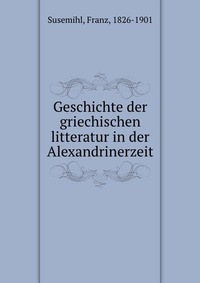 Susemihl, Franz, 1826-1901

Geschichte der griechischen litteratur in der Alexandrinerzeit